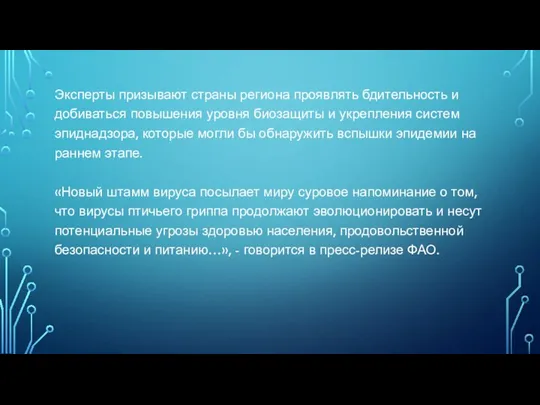 Эксперты призывают страны региона проявлять бдительность и добиваться повышения уровня биозащиты и укрепления систем эпиднадзора, которые могли бы обнаружить вспышки эпидемии на раннем этапе.

«Новый штамм вируса посылает миру суровое напоминание о том, что вирусы птичьего гриппа продолжают эволюционировать и несут потенциальные угрозы здоровью населения, продовольственной безопасности и питанию…», - говорится в пресс-релизе ФАО.